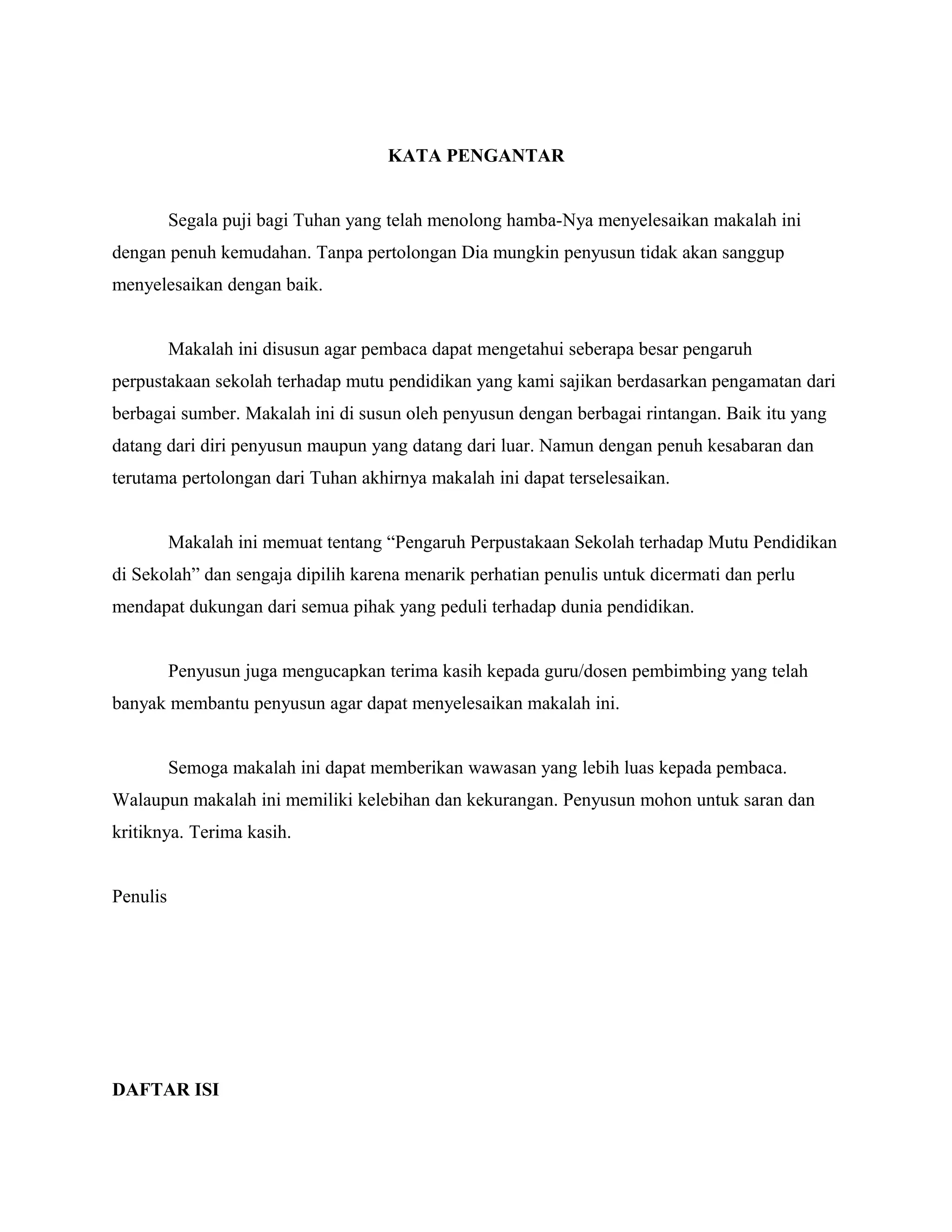 KATA PENGANTAR

Segala puji bagi Tuhan yang telah menolong hamba-Nya menyelesaikan makalah ini dengan penuh kemudahan. Tanpa pertolongan Dia mungkin penyusun tidak akan sanggup menyelesaikan dengan baik.

Makalah ini disusun agar pembaca dapat mengetahui seberapa besar pengaruh perpustakaan sekolah terhadap mutu pendidikan yang kami sajikan berdasarkan pengamatan dari berbagai sumber. Makalah ini di susun oleh penyusun dengan berbagai rintangan. Baik itu yang datang dari diri penyusun maupun yang datang dari luar. Namun dengan penuh kesabaran dan terutama pertolongan dari Tuhan akhirnya makalah ini dapat terselesaikan.

Makalah ini memuat tentang “Pengaruh Perpustakaan Sekolah terhadap Mutu Pendidikan di Sekolah” dan sengaja dipilih karena menarik perhatian penulis untuk dicermati dan perlu mendapat dukungan dari semua pihak yang peduli terhadap dunia pendidikan.

Penyusun juga mengucapkan terima kasih kepada guru/dosen pembimbing yang telah banyak membantu penyusun agar dapat menyelesaikan makalah ini.

Semoga makalah ini dapat memberikan wawasan yang lebih luas kepada pembaca. Walaupun makalah ini memiliki kelebihan dan kekurangan. Penyusun mohon untuk saran dan kritiknya. Terima kasih.

Penulis

DAFTAR ISI